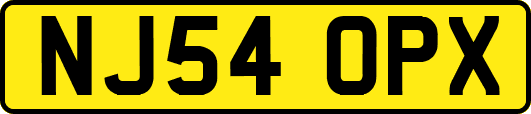 NJ54 OPX